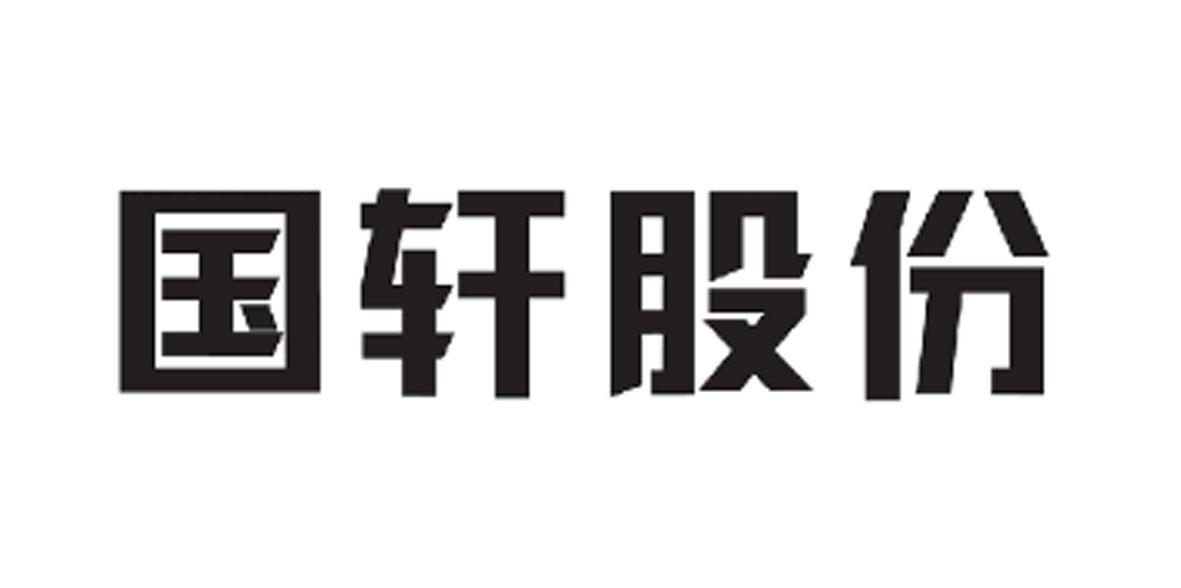 国轩股份